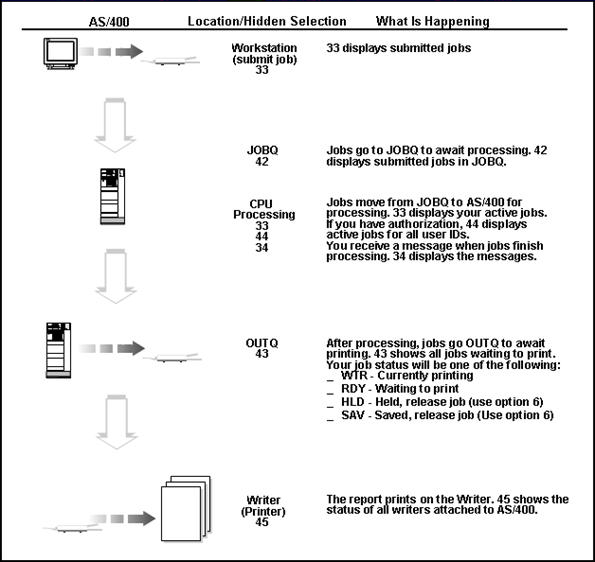 | AS/400 | Location/Hidden Selection | What Is Happening |
|---|---|---|
| | Workstation (submit job) 33 | 33 displays submitted jobs |
| | JOBQ 42 | Jobs go to JOBQ to await processing. 42 displays submitted jobs in JOBQ. |
| | CPU Processing 33 44 34 | Jobs move from JOBQ to AS/400 for processing. 33 displays your active jobs. If you have authorization, 44 displays active jobs for all user IDs. You receive a message when jobs finish processing. 34 displays the messages. |
| | OUTQ 43 | After processing, jobs go OUTQ to await printing. 43 shows all jobs waiting to print. Your job status will be one of the following: _ WTR - Currently printing _ RDY - Waiting to print _ HLD - Held, release job (use option 6) _ SAV - Saved, release job (Use option 6) |
| | Writer (Printer) 45 | The report prints on the Writer. 45 shows the status of all writers attached to AS/400. |